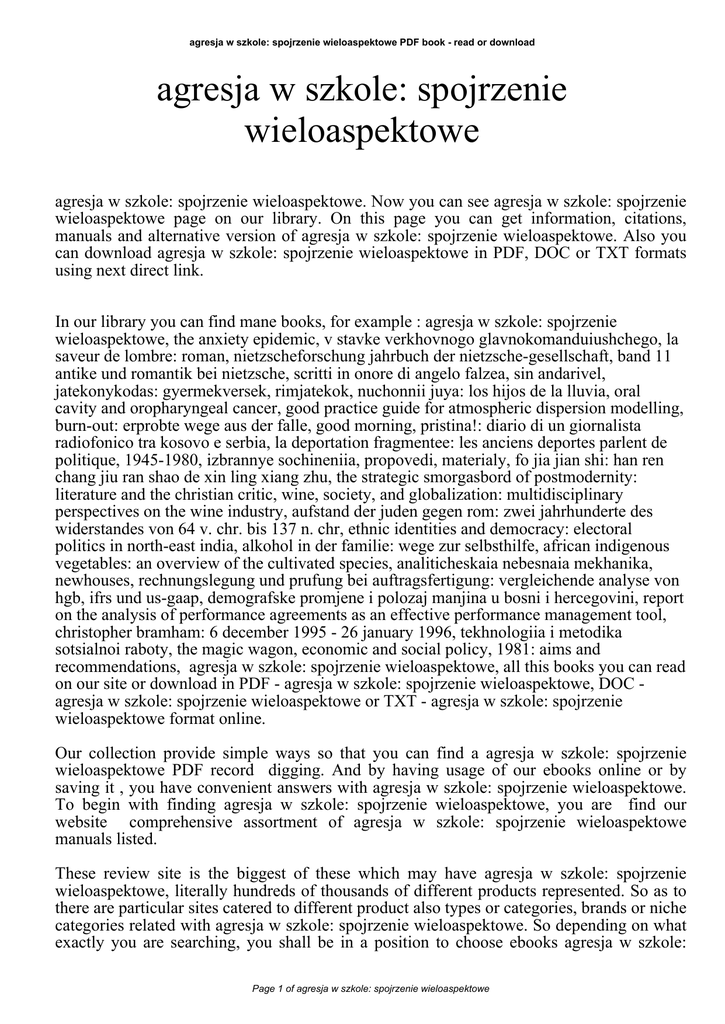 agresja w szkole: spojrzenie wieloaspektowe PDF book - read or download

agresja w szkole: spojrzenie wieloaspektowe

agresja w szkole: spojrzenie wieloaspektowe. Now you can see agresja w szkole: spojrzenie wieloaspektowe page on our library. On this page you can get information, citations, manuals and alternative version of agresja w szkole: spojrzenie wieloaspektowe. Also you can download agresja w szkole: spojrzenie wieloaspektowe in PDF, DOC or TXT formats using next direct link.

In our library you can find mane books, for example : agresja w szkole: spojrzenie wieloaspektowe, the anxiety epidemic, v stavke verkhovnogo glavnokomanduiushchego, la saveur de lombre: roman, nietzscheforschung jahrbuch der nietzsche-gesellschaft, band 11 antike und romantik bei nietzsche, scritti in onore di angelo falzea, sin andarivel, jatekonykodas: gyermekversek, rimjatekok, nuchonnii juya: los hijos de la lluvia, oral cavity and oropharyngeal cancer, good practice guide for atmospheric dispersion modelling, burn-out: erprobte wege aus der falle, good morning, pristina!: diario di un giornalista radiofonico tra kosovo e serbia, la deportation fragmentee: les anciens deportes parlent de politique, 1945-1980, izbrannye sochineniia, propovedi, materialy, fo jia jian shi: han ren chang jiu ran shao de xin ling xiang zhu, the strategic smorgasbord of postmodernity: literature and the christian critic, wine, society, and globalization: multidisciplinary perspectives on the wine industry, aufstand der juden gegen rom: zwei jahrhunderte des widerstandes von 64 v. chr. bis 137 n. chr, ethnic identities and democracy: electoral politics in north-east india, alkohol in der familie: wege zur selbsthilfe, african indigenous vegetables: an overview of the cultivated species, analiticheskaia nebesnaia mekhanika, newhouses, rechnungslegung und prufung bei auftragsfertigung: vergleichende analyse von hgb, ifrs und us-gaap, demografske promjene i polozaj manjina u bosni i hercegovini, report on the analysis of performance agreements as an effective performance management tool, christopher bramham: 6 december 1995 - 26 january 1996, tekhnologiia i metodika sotsialnoi raboty, the magic wagon, economic and social policy, 1981: aims and recommendations, agresja w szkole: spojrzenie wieloaspektowe, all this books you can read on our site or download in PDF - agresja w szkole: spojrzenie wieloaspektowe, DOC - agresja w szkole: spojrzenie wieloaspektowe or TXT - agresja w szkole: spojrzenie wieloaspektowe format online.

Our collection provide simple ways so that you can find a agresja w szkole: spojrzenie wieloaspektowe PDF record digging. And by having usage of our ebooks online or by saving it , you have convenient answers with agresja w szkole: spojrzenie wieloaspektowe. To begin with finding agresja w szkole: spojrzenie wieloaspektowe, you are find our website comprehensive assortment of agresja w szkole: spojrzenie wieloaspektowe manuals listed.

These review site is the biggest of these which may have agresja w szkole: spojrzenie wieloaspektowe, literally hundreds of thousands of different products represented. So as to there are particular sites catered to different product also types or categories, brands or niche categories related with agresja w szkole: spojrzenie wieloaspektowe. So depending on what exactly you are searching, you shall be in a position to choose ebooks agresja w szkole:

Page 1 of agresja w szkole: spojrzenie wieloaspektowe